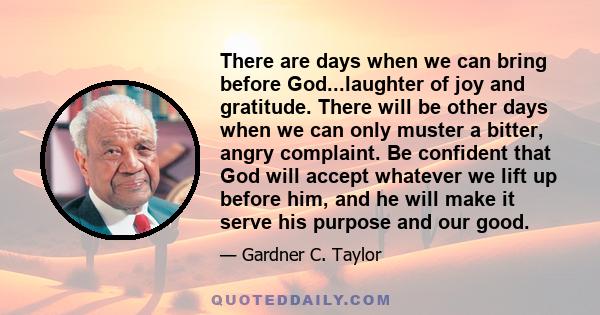 There are days when we can bring before God...laughter of joy and gratitude. There will be other days when we can only muster a bitter, angry complaint. Be confident that God will accept whatever we lift up before him, and he will make it serve his purpose and our good.

— Gardner C. Taylor

QUOTEDDAILY.COM